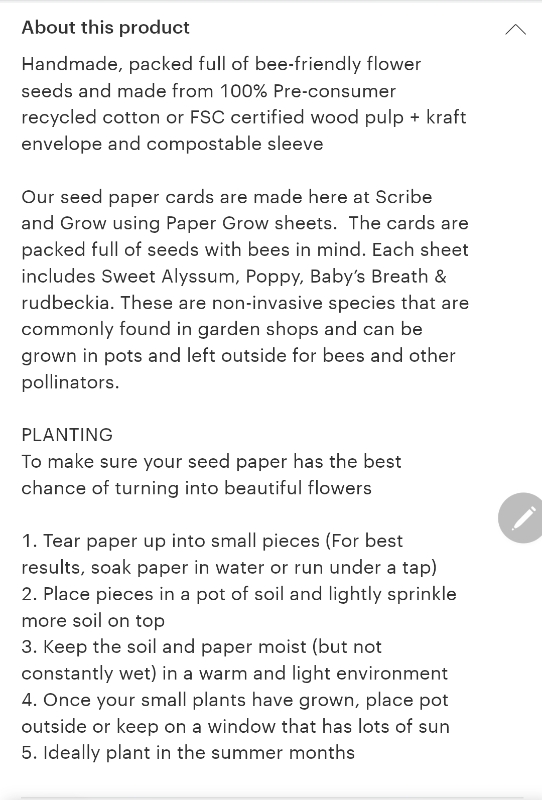 About this product

Handmade, packed full of bee-friendly flower seeds and made from 100% Pre-consumer recycled cotton or FSC certified wood pulp + kraft envelope and compostable sleeve

Our seed paper cards are made here at Scribe and Grow using Paper Grow sheets.  The cards are packed full of seeds with bees in mind. Each sheet includes Sweet Alyssum, Poppy, Baby's Breath & rudbeckia. These are non-invasive species that are commonly found in garden shops and can be grown in pots and left outside for bees and other pollinators.

PLANTING
To make sure your seed paper has the best chance of turning into beautiful flowers

1. Tear paper up into small pieces (For best results, soak paper in water or run under a tap)
2. Place pieces in a pot of soil and lightly sprinkle more soil on top
3. Keep the soil and paper moist (but not constantly wet) in a warm and light environment
4. Once your small plants have grown, place pot outside or keep on a window that has lots of sun
5. Ideally plant in the summer months